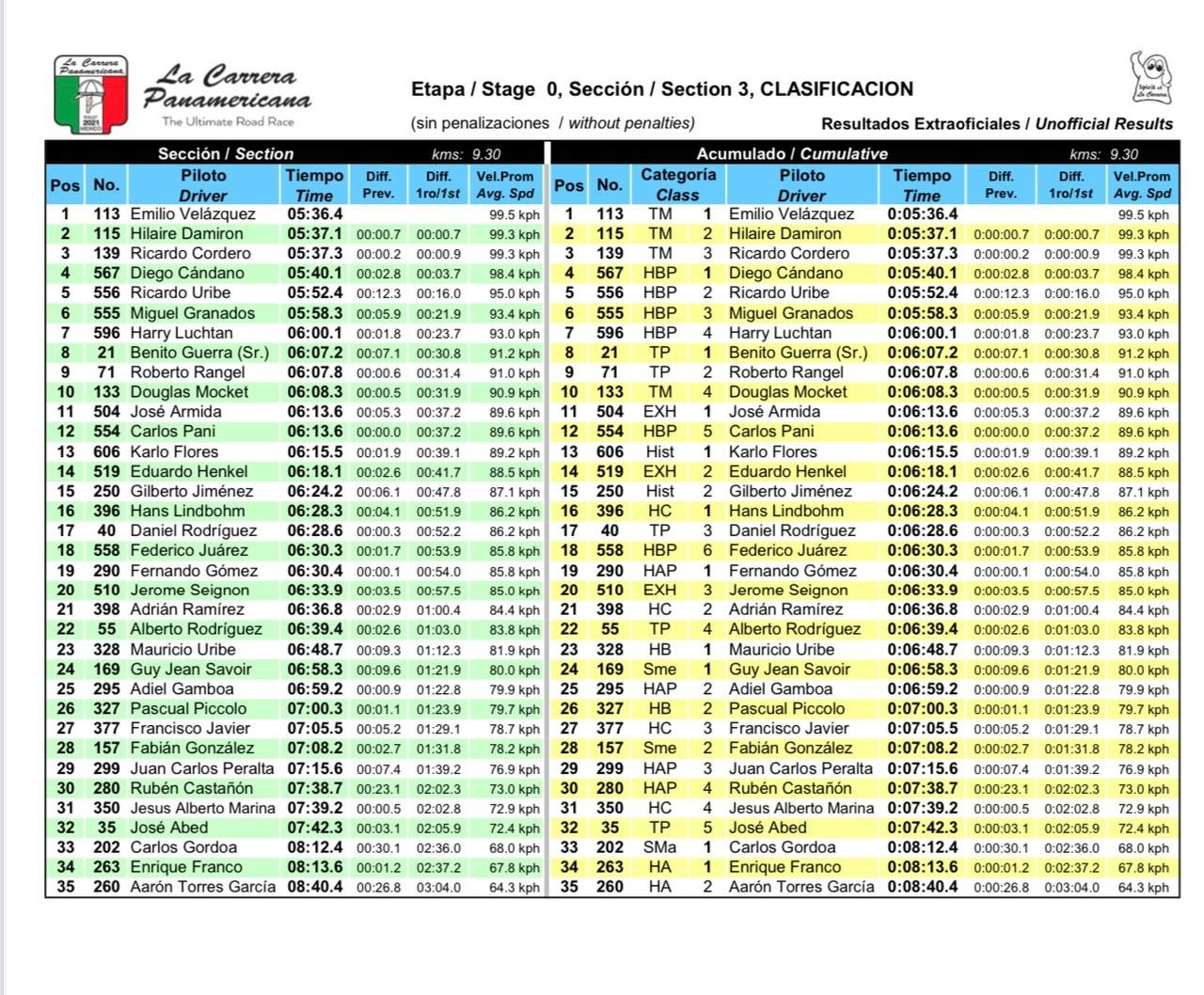 La Carrera Panamericana RALLY 2021 MEXICO

La Carrera Panamericana
The Ultimate Road Race

Etapa / Stage 0, Sección / Section 3, CLASIFICACION

(sin penalizaciones / without penalties)

Resultados Extraoficiales / Unofficial Results

Sección / Section kms: 9.30

| Pos | No. | Piloto Driver | Tiempo Time | Diff. Prev. | Diff. 1ro/1st | Vel.Prom Avg. Spd |
|---|---|---|---|---|---|---|
| 1 | 113 | Emilio Velázquez | 05:36.4 | | | 99.5 kph |
| 2 | 115 | Hilaire Damiron | 05:37.1 | 00:00.7 | 00:00.7 | 99.3 kph |
| 3 | 139 | Ricardo Cordero | 05:37.3 | 00:00.2 | 00:00.9 | 99.3 kph |
| 4 | 567 | Diego Cándano | 05:40.1 | 00:02.8 | 00:03.7 | 98.4 kph |
| 5 | 556 | Ricardo Uribe | 05:52.4 | 00:12.3 | 00:16.0 | 95.0 kph |
| 6 | 555 | Miguel Granados | 05:58.3 | 00:05.9 | 00:21.9 | 93.4 kph |
| 7 | 596 | Harry Luchtan | 06:00.1 | 00:01.8 | 00:23.7 | 93.0 kph |
| 8 | 21 | Benito Guerra (Sr.) | 06:07.2 | 00:07.1 | 00:30.8 | 91.2 kph |
| 9 | 71 | Roberto Rangel | 06:07.8 | 00:00.6 | 00:31.4 | 91.0 kph |
| 10 | 133 | Douglas Mocket | 06:08.3 | 00:00.5 | 00:31.9 | 90.9 kph |
| 11 | 504 | José Armida | 06:13.6 | 00:05.3 | 00:37.2 | 89.6 kph |
| 12 | 554 | Carlos Pani | 06:13.6 | 00:00.0 | 00:37.2 | 89.6 kph |
| 13 | 606 | Karlo Flores | 06:15.5 | 00:01.9 | 00:39.1 | 89.2 kph |
| 14 | 519 | Eduardo Henkel | 06:18.1 | 00:02.6 | 00:41.7 | 88.5 kph |
| 15 | 250 | Gilberto Jiménez | 06:24.2 | 00:06.1 | 00:47.8 | 87.1 kph |
| 16 | 396 | Hans Lindbohm | 06:28.3 | 00:04.1 | 00:51.9 | 86.2 kph |
| 17 | 40 | Daniel Rodríguez | 06:28.6 | 00:00.3 | 00:52.2 | 86.2 kph |
| 18 | 558 | Federico Juárez | 06:30.3 | 00:01.7 | 00:53.9 | 85.8 kph |
| 19 | 290 | Fernando Gómez | 06:30.4 | 00:00.1 | 00:54.0 | 85.8 kph |
| 20 | 510 | Jerome Seignon | 06:33.9 | 00:03.5 | 00:57.5 | 85.0 kph |
| 21 | 398 | Adrián Ramírez | 06:36.8 | 00:02.9 | 01:00.4 | 84.4 kph |
| 22 | 55 | Alberto Rodríguez | 06:39.4 | 00:02.6 | 01:03.0 | 83.8 kph |
| 23 | 328 | Mauricio Uribe | 06:48.7 | 00:09.3 | 01:12.3 | 81.9 kph |
| 24 | 169 | Guy Jean Savoir | 06:58.3 | 00:09.6 | 01:21.9 | 80.0 kph |
| 25 | 295 | Adiel Gamboa | 06:59.2 | 00:00.9 | 01:22.8 | 79.9 kph |
| 26 | 327 | Pascual Piccolo | 07:00.3 | 00:01.1 | 01:23.9 | 79.7 kph |
| 27 | 377 | Francisco Javier | 07:05.5 | 00:05.2 | 01:29.1 | 78.7 kph |
| 28 | 157 | Fabián González | 07:08.2 | 00:02.7 | 01:31.8 | 78.2 kph |
| 29 | 299 | Juan Carlos Peralta | 07:15.6 | 00:07.4 | 01:39.2 | 76.9 kph |
| 30 | 280 | Rubén Castañón | 07:38.7 | 00:23.1 | 02:02.3 | 73.0 kph |
| 31 | 350 | Jesus Alberto Marina | 07:39.2 | 00:00.5 | 02:02.8 | 72.9 kph |
| 32 | 35 | José Abed | 07:42.3 | 00:03.1 | 02:05.9 | 72.4 kph |
| 33 | 202 | Carlos Gordoa | 08:12.4 | 00:30.1 | 02:36.0 | 68.0 kph |
| 34 | 263 | Enrique Franco | 08:13.6 | 00:01.2 | 02:37.2 | 67.8 kph |
| 35 | 260 | Aarón Torres García | 08:40.4 | 00:26.8 | 03:04.0 | 64.3 kph |

Acumulado / Cumulative kms: 9.30

| Pos | No. | Categoría Class | | Piloto Driver | Tiempo Time | Diff. Prev. | Diff. 1ro/1st | Vel.Prom Avg. Spd |
|---|---|---|---|---|---|---|---|---|
| 1 | 113 | TM | 1 | Emilio Velázquez | 0:05:36.4 | | | 99.5 kph |
| 2 | 115 | TM | 2 | Hilaire Damiron | 0:05:37.1 | 0:00:00.7 | 0:00:00.7 | 99.3 kph |
| 3 | 139 | TM | 3 | Ricardo Cordero | 0:05:37.3 | 0:00:00.2 | 0:00:00.9 | 99.3 kph |
| 4 | 567 | HBP | 1 | Diego Cándano | 0:05:40.1 | 0:00:02.8 | 0:00:03.7 | 98.4 kph |
| 5 | 556 | HBP | 2 | Ricardo Uribe | 0:05:52.4 | 0:00:12.3 | 0:00:16.0 | 95.0 kph |
| 6 | 555 | HBP | 3 | Miguel Granados | 0:05:58.3 | 0:00:05.9 | 0:00:21.9 | 93.4 kph |
| 7 | 596 | HBP | 4 | Harry Luchtan | 0:06:00.1 | 0:00:01.8 | 0:00:23.7 | 93.0 kph |
| 8 | 21 | TP | 1 | Benito Guerra (Sr.) | 0:06:07.2 | 0:00:07.1 | 0:00:30.8 | 91.2 kph |
| 9 | 71 | TP | 2 | Roberto Rangel | 0:06:07.8 | 0:00:00.6 | 0:00:31.4 | 91.0 kph |
| 10 | 133 | TM | 4 | Douglas Mocket | 0:06:08.3 | 0:00:00.5 | 0:00:31.9 | 90.9 kph |
| 11 | 504 | EXH | 1 | José Armida | 0:06:13.6 | 0:00:05.3 | 0:00:37.2 | 89.6 kph |
| 12 | 554 | HBP | 5 | Carlos Pani | 0:06:13.6 | 0:00:00.0 | 0:00:37.2 | 89.6 kph |
| 13 | 606 | Hist | 1 | Karlo Flores | 0:06:15.5 | 0:00:01.9 | 0:00:39.1 | 89.2 kph |
| 14 | 519 | EXH | 2 | Eduardo Henkel | 0:06:18.1 | 0:00:02.6 | 0:00:41.7 | 88.5 kph |
| 15 | 250 | Hist | 2 | Gilberto Jiménez | 0:06:24.2 | 0:00:06.1 | 0:00:47.8 | 87.1 kph |
| 16 | 396 | HC | 1 | Hans Lindbohm | 0:06:28.3 | 0:00:04.1 | 0:00:51.9 | 86.2 kph |
| 17 | 40 | TP | 3 | Daniel Rodríguez | 0:06:28.6 | 0:00:00.3 | 0:00:52.2 | 86.2 kph |
| 18 | 558 | HBP | 6 | Federico Juárez | 0:06:30.3 | 0:00:01.7 | 0:00:53.9 | 85.8 kph |
| 19 | 290 | HAP | 1 | Fernando Gómez | 0:06:30.4 | 0:00:00.1 | 0:00:54.0 | 85.8 kph |
| 20 | 510 | EXH | 3 | Jerome Seignon | 0:06:33.9 | 0:00:03.5 | 0:00:57.5 | 85.0 kph |
| 21 | 398 | HC | 2 | Adrián Ramírez | 0:06:36.8 | 0:00:02.9 | 0:01:00.4 | 84.4 kph |
| 22 | 55 | TP | 4 | Alberto Rodríguez | 0:06:39.4 | 0:00:02.6 | 0:01:03.0 | 83.8 kph |
| 23 | 328 | HB | 1 | Mauricio Uribe | 0:06:48.7 | 0:00:09.3 | 0:01:12.3 | 81.9 kph |
| 24 | 169 | Sme | 1 | Guy Jean Savoir | 0:06:58.3 | 0:00:09.6 | 0:01:21.9 | 80.0 kph |
| 25 | 295 | HAP | 2 | Adiel Gamboa | 0:06:59.2 | 0:00:00.9 | 0:01:22.8 | 79.9 kph |
| 26 | 327 | HB | 2 | Pascual Piccolo | 0:07:00.3 | 0:00:01.1 | 0:01:23.9 | 79.7 kph |
| 27 | 377 | HC | 3 | Francisco Javier | 0:07:05.5 | 0:00:05.2 | 0:01:29.1 | 78.7 kph |
| 28 | 157 | Sme | 2 | Fabián González | 0:07:08.2 | 0:00:02.7 | 0:01:31.8 | 78.2 kph |
| 29 | 299 | HAP | 3 | Juan Carlos Peralta | 0:07:15.6 | 0:00:07.4 | 0:01:39.2 | 76.9 kph |
| 30 | 280 | HAP | 4 | Rubén Castañón | 0:07:38.7 | 0:00:23.1 | 0:02:02.3 | 73.0 kph |
| 31 | 350 | HC | 4 | Jesus Alberto Marina | 0:07:39.2 | 0:00:00.5 | 0:02:02.8 | 72.9 kph |
| 32 | 35 | TP | 5 | José Abed | 0:07:42.3 | 0:00:03.1 | 0:02:05.9 | 72.4 kph |
| 33 | 202 | SMa | 1 | Carlos Gordoa | 0:08:12.4 | 0:00:30.1 | 0:02:36.0 | 68.0 kph |
| 34 | 263 | HA | 1 | Enrique Franco | 0:08:13.6 | 0:00:01.2 | 0:02:37.2 | 67.8 kph |
| 35 | 260 | HA | 2 | Aarón Torres García | 0:08:40.4 | 0:00:26.8 | 0:03:04.0 | 64.3 kph |